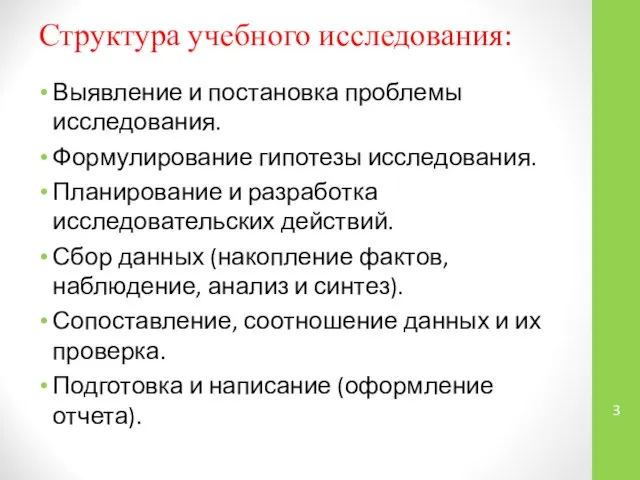 Структура учебного исследования:

• Выявление и постановка проблемы исследования.
• Формулирование гипотезы исследования.
• Планирование и разработка исследовательских действий.
• Сбор данных (накопление фактов, наблюдение, анализ и синтез).
• Сопоставление, соотношение данных и их проверка.
• Подготовка и написание (оформление отчета).

3